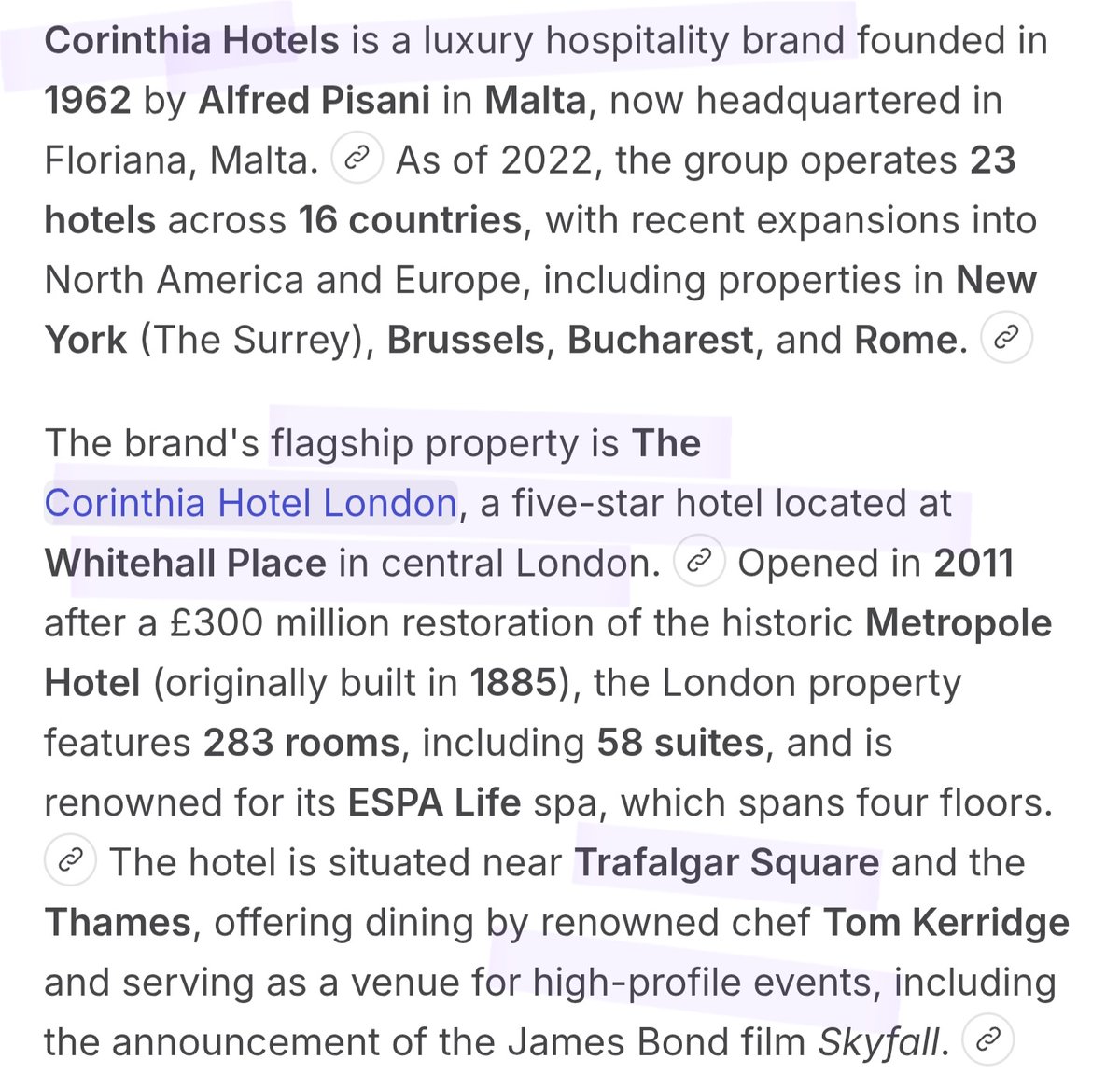 Corinthia Hotels is a luxury hospitality brand founded in 1962 by Alfred Pisani in Malta, now headquartered in Floriana, Malta. As of 2022, the group operates 23 hotels across 16 countries, with recent expansions into North America and Europe, including properties in New York (The Surrey), Brussels, Bucharest, and Rome.

The brand's flagship property is The Corinthia Hotel London, a five-star hotel located at Whitehall Place in central London. Opened in 2011 after a £300 million restoration of the historic Metropole Hotel (originally built in 1885), the London property features 283 rooms, including 58 suites, and is renowned for its ESPA Life spa, which spans four floors. The hotel is situated near Trafalgar Square and the Thames, offering dining by renowned chef Tom Kerridge and serving as a venue for high-profile events, including the announcement of the James Bond film Skyfall.